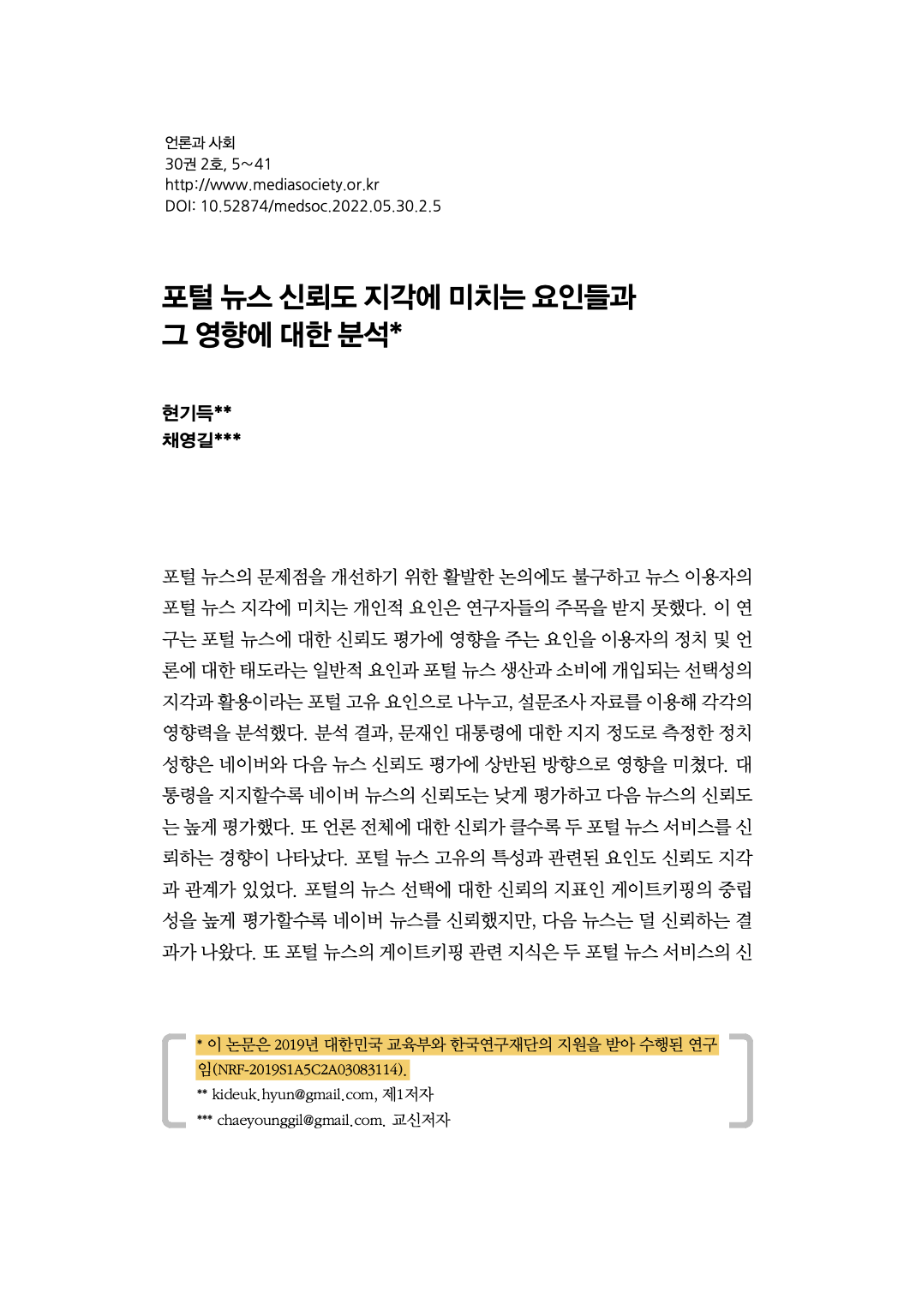 언론과 사회
30권 2호, 5~41
http://www.mediasociety.or.kr
DOI: 10.52874/medsoc.2022.05.30.2.5

포털 뉴스 신뢰도 지각에 미치는 요인들과 그 영향에 대한 분석*

현기득**
채영길***

포털 뉴스의 문제점을 개선하기 위한 활발한 논의에도 불구하고 뉴스 이용자의 포털 뉴스 지각에 미치는 개인적 요인은 연구자들의 주목을 받지 못했다. 이 연구는 포털 뉴스에 대한 신뢰도 평가에 영향을 주는 요인을 이용자의 정치 및 언론에 대한 태도라는 일반적 요인과 포털 뉴스 생산과 소비에 개입되는 선택성의 지각과 활용이라는 포털 고유 요인으로 나누고, 설문조사 자료를 이용해 각각의 영향력을 분석했다. 분석 결과, 문재인 대통령에 대한 지지 정도로 측정한 정치 성향은 네이버와 다음 뉴스 신뢰도 평가에 상반된 방향으로 영향을 미쳤다. 대통령을 지지할수록 네이버 뉴스의 신뢰도는 낮게 평가하고 다음 뉴스의 신뢰도는 높게 평가했다. 또 언론 전체에 대한 신뢰가 클수록 두 포털 뉴스 서비스를 신뢰하는 경향이 나타났다. 포털 뉴스 고유의 특성과 관련된 요인도 신뢰도 지각과 관계가 있었다. 포털의 뉴스 선택에 대한 신뢰의 지표인 게이트키핑의 중립성을 높게 평가할수록 네이버 뉴스를 신뢰했지만, 다음 뉴스는 덜 신뢰하는 결과가 나왔다. 또 포털 뉴스의 게이트키핑 관련 지식은 두 포털 뉴스 서비스의 신

* 이 논문은 2019년 대한민국 교육부와 한국연구재단의 지원을 받아 수행된 연구임(NRF-2019S1A5C2A03083114).
** kideuk.hyun@gmail.com, 제1저자
*** chaeyounggil@gmail.com, 교신저자